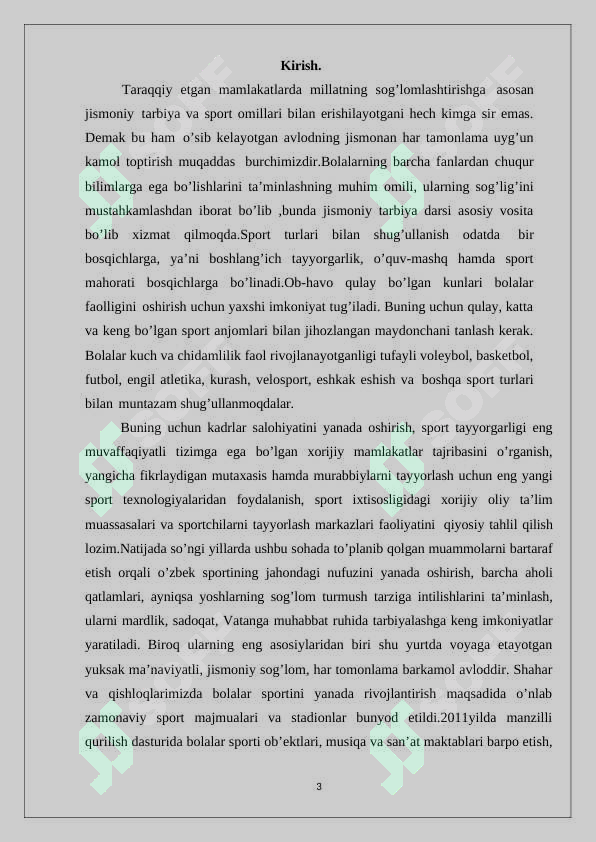 Kirish.

Taraqqiy etgan mamlakatlarda millatning sog’lomlashtirishga asosan jismoniy tarbiya va sport omillari bilan erishilayotgani hech kimga sir emas. Demak bu ham o’sib kelayotgan avlodning jismonan har tamonlama uyg’un kamol toptirish muqaddas burchimizdir.Bolalarning barcha fanlardan chuqur bilimlarga ega bo’lishlarini ta’minlashning muhim omili, ularning sog’lig’ini mustahkamlashdan iborat bo’lib ,bunda jismoniy tarbiya darsi asosiy vosita bo’lib xizmat qilmoqda.Sport turlari bilan shug’ullanish odatda bir bosqichlarga, ya’ni boshlang’ich tayyorgarlik, o’quv-mashq hamda sport mahorati bosqichlarga bo’linadi.Ob-havo qulay bo’lgan kunlari bolalar faolligini oshirish uchun yaxshi imkoniyat tug’iladi. Buning uchun qulay, katta va keng bo’lgan sport anjomlari bilan jihozlangan maydonchani tanlash kerak. Bolalar kuch va chidamlilik faol rivojlanayotganligi tufayli voleybol, basketbol, futbol, engil atletika, kurash, velosport, eshkak eshish va boshqa sport turlari bilan muntazam shug’ullanmoqdalar.

Buning uchun kadrlar salohiyatini yanada oshirish, sport tayyorgarligi eng muvaffaqiyatli tizimga ega bo’lgan xorijiy mamlakatlar tajribasini o’rganish, yangicha fikrlaydigan mutaxasis hamda murabbiylarni tayyorlash uchun eng yangi sport texnologiyalaridan foydalanish, sport ixtisosligidagi xorijiy oliy ta’lim muassasalari va sportchilarni tayyorlash markazlari faoliyatini qiyosiy tahlil qilish lozim.Natijada so’ngi yillarda ushbu sohada to’planib qolgan muammolarni bartaraf etish orqali o’zbek sportining jahondagi nufuzini yanada oshirish, barcha aholi qatlamlari, ayniqsa yoshlarning sog’lom turmush tarziga intilishlarini ta’minlash, ularni mardlik, sadoqat, Vatanga muhabbat ruhida tarbiyalashga keng imkoniyatlar yaratiladi. Biroq ularning eng asosiylaridan biri shu yurtda voyaga etayotgan yuksak ma’naviyatli, jismoniy sog’lom, har tomonlama barkamol avloddir. Shahar va qishloqlarimizda bolalar sportini yanada rivojlantirish maqsadida o’nlab zamonaviy sport majmualari va stadionlar bunyod etildi.2011yilda manzilli qurilish dasturida bolalar sporti ob’ektlari, musiqa va san’at maktablari barpo etish,

3